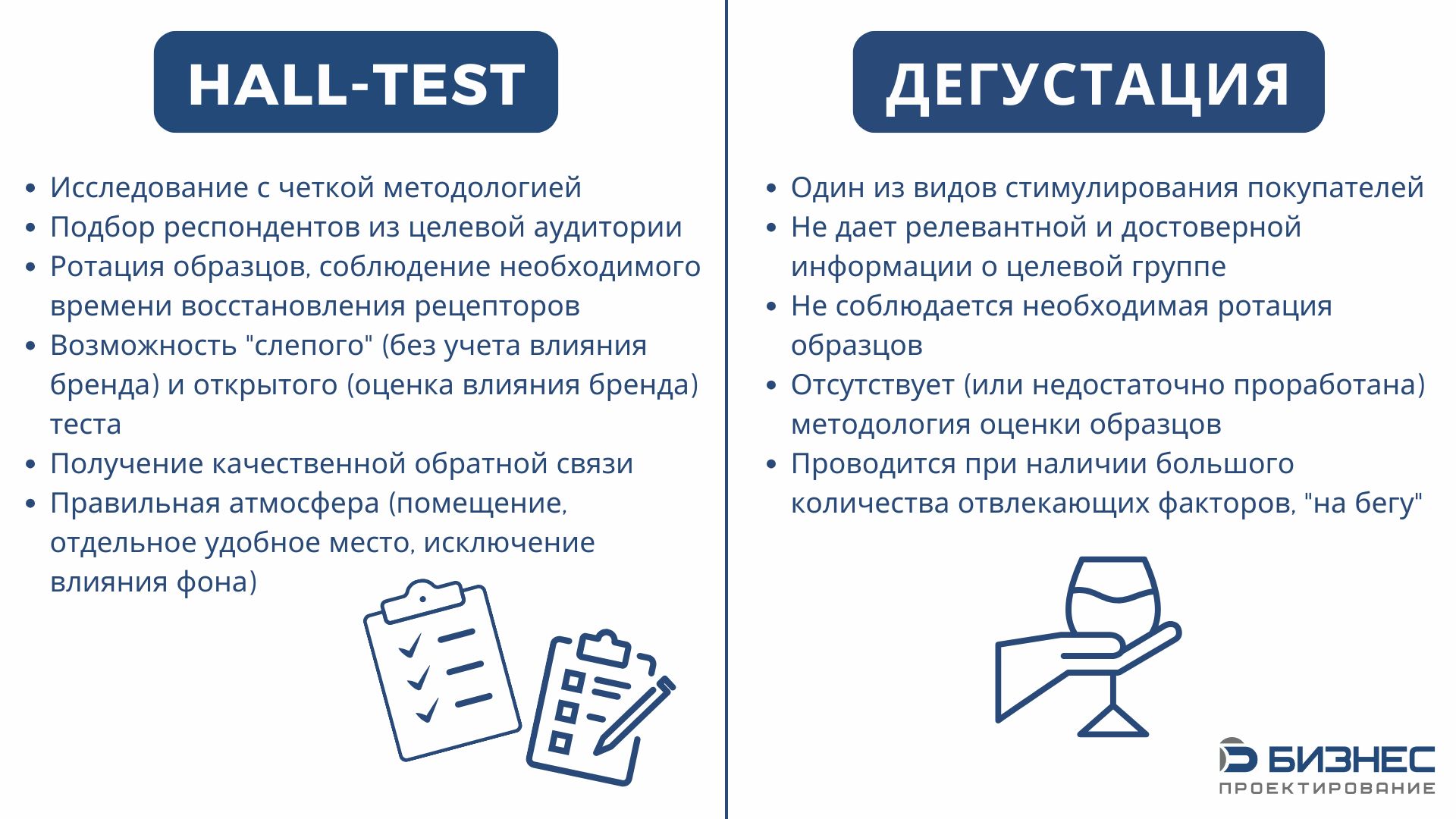 HALL-TEST

- Исследование с четкой методологией
- Подбор респондентов из целевой аудитории
- Ротация образцов, соблюдение необходимого времени восстановления рецепторов
- Возможность "слепого" (без учета влияния бренда) и открытого (оценка влияния бренда) теста
- Получение качественной обратной связи
- Правильная атмосфера (помещение, отдельное удобное место, исключение влияния фона)

ДЕГУСТАЦИЯ

- Один из видов стимулирования покупателей
- Не дает релевантной и достоверной информации о целевой группе
- Не соблюдается необходимая ротация образцов
- Отсутствует (или недостаточно проработана) методология оценки образцов
- Проводится при наличии большого количества отвлекающих факторов, "на бегу"

БИЗНЕС ПРОЕКТИРОВАНИЕ